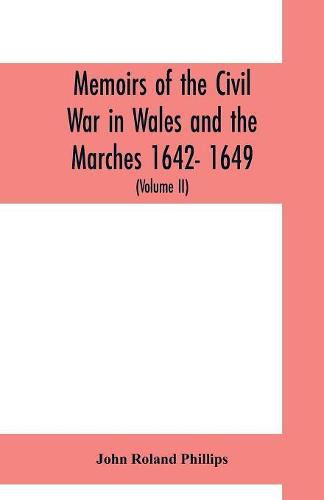 Memoirs of the Civil War in Wales and the Marches 1642- 1649

(Volume II)

John Roland Phillips